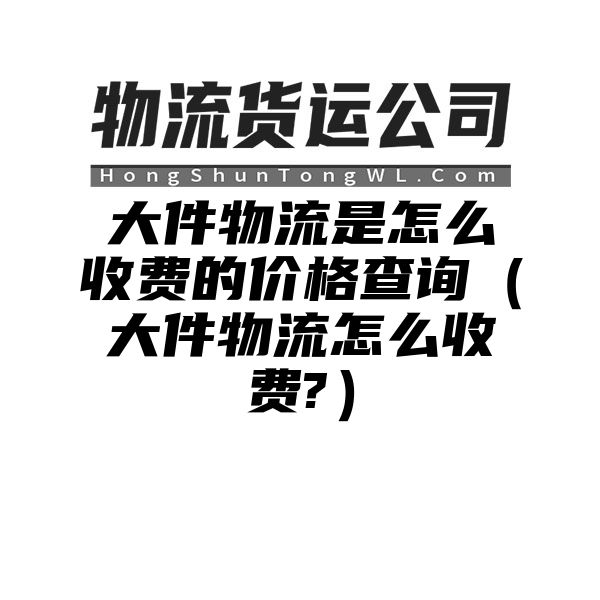 物流货运公司

HongShunTongWL.Com

大件物流是怎么收费的价格查询（大件物流怎么收费?）